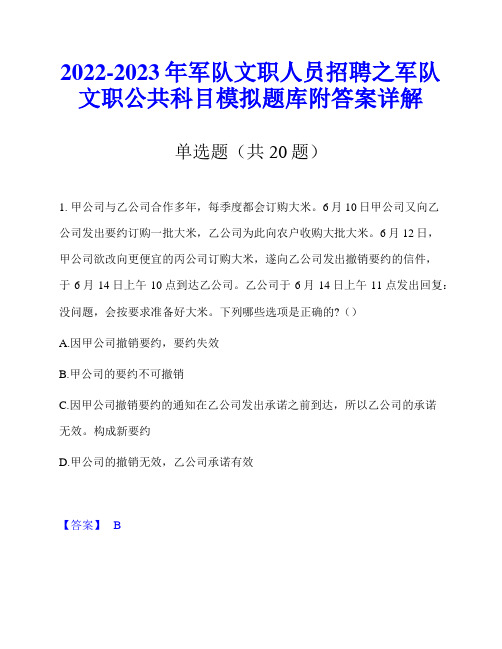 2022-2023年军队文职人员招聘之军队文职公共科目模拟题库附答案详解

单选题（共20题）

1. 甲公司与乙公司合作多年，每季度都会订购大米。6月10日甲公司又向乙公司发出要约订购一批大米，乙公司为此向农户收购大批大米。6月12日，甲公司欲改向更便宜的丙公司订购大米，遂向乙公司发出撤销要约的信件，于6月14日上午10点到达乙公司。乙公司于6月14日上午11点发出回复：没问题，会按要求准备好大米。下列哪些选项是正确的?（）

A.因甲公司撤销要约，要约失效

B.甲公司的要约不可撤销

C.因甲公司撤销要约的通知在乙公司发出承诺之前到达，所以乙公司的承诺无效。构成新要约

D.甲公司的撤销无效，乙公司承诺有效

【答案】 B